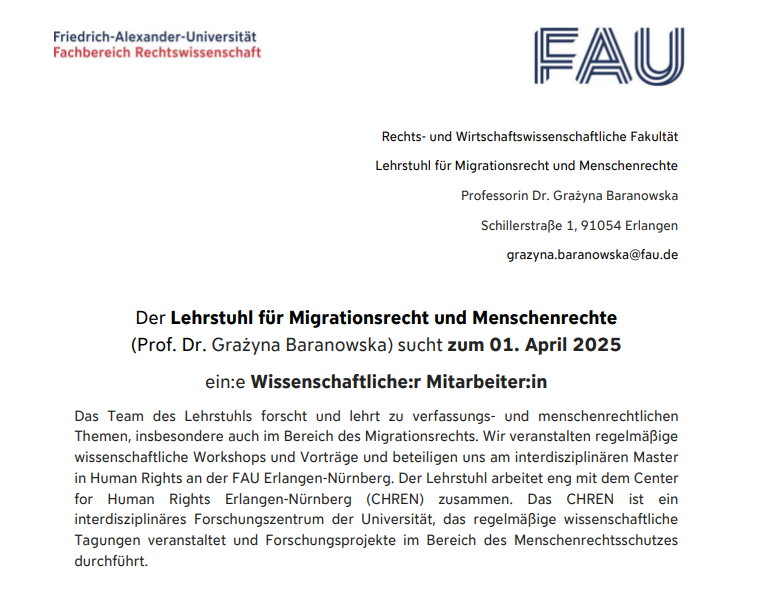 Friedrich-Alexander-Universität
Fachbereich Rechtswissenschaft

FAU

Rechts- und Wirtschaftswissenschaftliche Fakultät

Lehrstuhl für Migrationsrecht und Menschenrechte

Professorin Dr. Grażyna Baranowska

Schillerstraße 1, 91054 Erlangen

grazyna.baranowska@fau.de

Der Lehrstuhl für Migrationsrecht und Menschenrechte (Prof. Dr. Grażyna Baranowska) sucht zum 01. April 2025

ein:e Wissenschaftliche:r Mitarbeiter:in

Das Team des Lehrstuhls forscht und lehrt zu verfassungs- und menschenrechtlichen Themen, insbesondere auch im Bereich des Migrationsrechts. Wir veranstalten regelmäßige wissenschaftliche Workshops und Vorträge und beteiligen uns am interdisziplinären Master in Human Rights an der FAU Erlangen-Nürnberg. Der Lehrstuhl arbeitet eng mit dem Center for Human Rights Erlangen-Nürnberg (CHREN) zusammen. Das CHREN ist ein interdisziplinäres Forschungszentrum der Universität, das regelmäßige wissenschaftliche Tagungen veranstaltet und Forschungsprojekte im Bereich des Menschenrechtsschutzes durchführt.